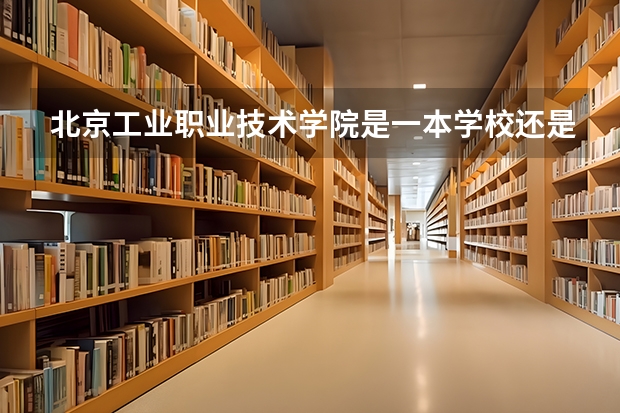 北京工业职业技术学院是一本学校还是